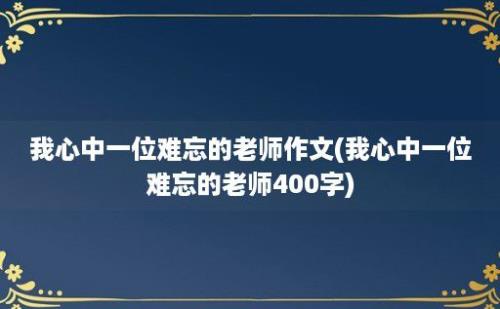 我心中一位难忘的老师作文(我心中一位难忘的老师400字)